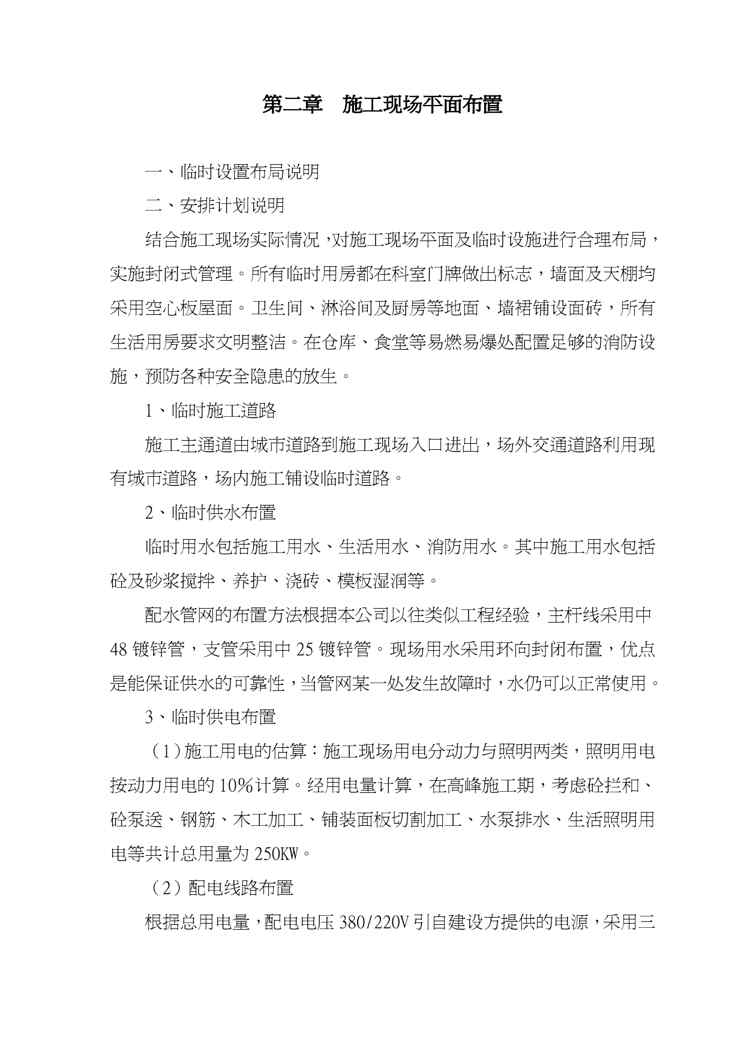 第二章　施工现场平面布置

一、临时设置布局说明

二、安排计划说明

结合施工现场实际情况，对施工现场平面及临时设施进行合理布局，实施封闭式管理。所有临时用房都在科室门牌做出标志，墙面及天棚均采用空心板屋面。卫生间、淋浴间及厨房等地面、墙裙铺设面砖，所有生活用房要求文明整洁。在仓库、食堂等易燃易爆处配置足够的消防设施，预防各种安全隐患的放生。

1、临时施工道路

施工主通道由城市道路到施工现场入口进出，场外交通道路利用现有城市道路，场内施工铺设临时道路。

2、临时供水布置

临时用水包括施工用水、生活用水、消防用水。其中施工用水包括砼及砂浆搅拌、养护、浇砖、模板湿润等。

配水管网的布置方法根据本公司以往类似工程经验，主杆线采用中48镀锌管，支管采用中25镀锌管。现场用水采用环向封闭布置，优点是能保证供水的可靠性，当管网某一处发生故障时，水仍可以正常使用。

3、临时供电布置

（1）施工用电的估算：施工现场用电分动力与照明两类，照明用电按动力用电的10%计算。经用电量计算，在高峰施工期，考虑砼拦和、砼泵送、钢筋、木工加工、铺装面板切割加工、水泵排水、生活照明用电等共计总用量为250KW。

（2）配电线路布置

根据总用电量，配电电压380/220V引自建设方提供的电源，采用三